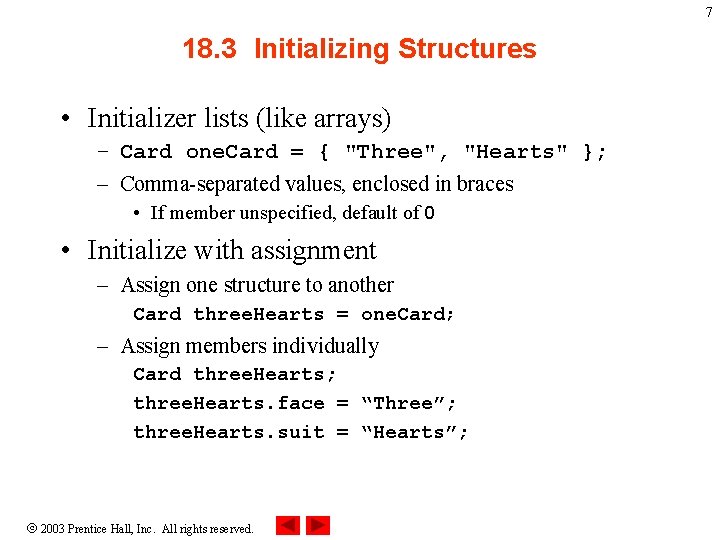 7

18.3 Initializing Structures

• Initializer lists (like arrays)
– Card oneCard = { "Three", "Hearts" };
– Comma-separated values, enclosed in braces
• If member unspecified, default of 0

• Initialize with assignment
– Assign one structure to another
Card threeHearts = oneCard;
– Assign members individually
Card threeHearts;
threeHearts.face = “Three”;
threeHearts.suit = “Hearts”;

© 2003 Prentice Hall, Inc. All rights reserved.